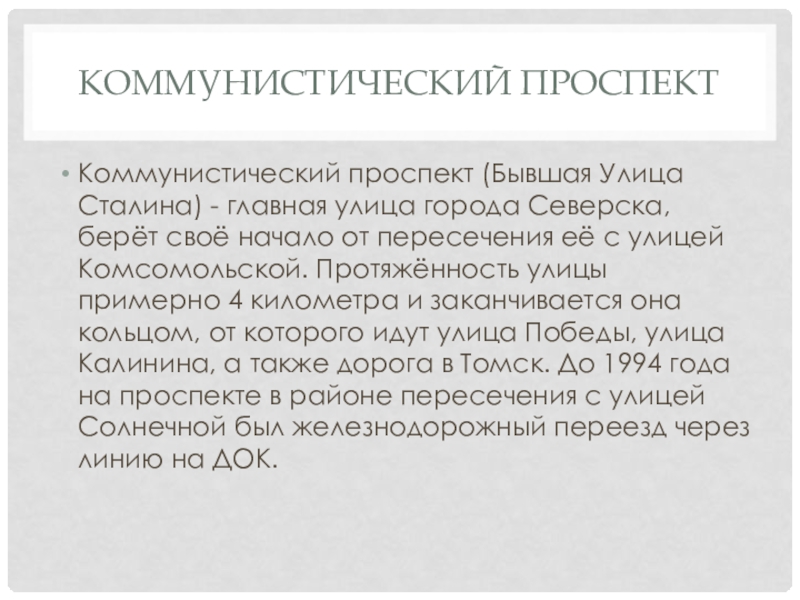 КОММУНИСТИЧЕСКИЙ ПРОСПЕКТ

• Коммунистический проспект (Бывшая Улица Сталина) - главная улица города Северска, берёт своё начало от пересечения её с улицей Комсомольской. Протяжённость улицы примерно 4 километра и заканчивается она кольцом, от которого идут улица Победы, улица Калинина, а также дорога в Томск. До 1994 года на проспекте в районе пересечения с улицей Солнечной был железнодорожный переезд через линию на ДОК.